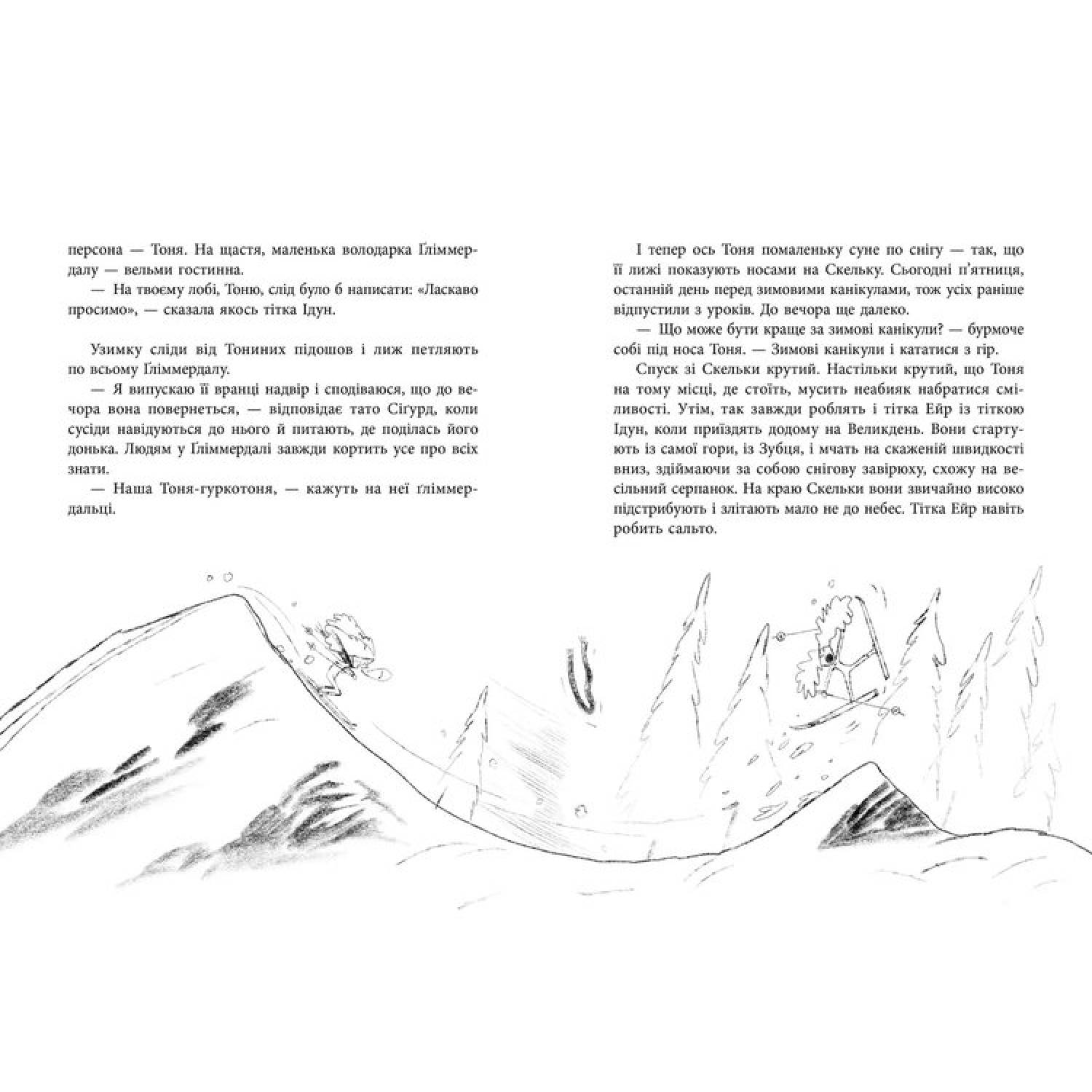 персона — Тоня. На щастя, маленька володарка Ґліммердалу — вельми гостинна.

— На твоєму лобі, Тоню, слід було б написати: «Ласкаво просимо», — сказала якось тітка Ідун.

Узимку сліди від Тониних підошов і лиж петляють по всьому Ґліммердалу.

— Я випускаю її вранці надвір і сподіваюся, що до вечора вона повернеться, — відповідає тато Сіґурд, коли сусіди навідуються до нього й питають, де поділась його донька. Людям у Ґліммердалі завжди кортить усе про всіх знати.

— Наша Тоня-гуркотоня, — кажуть на неї ґліммердальці.

І тепер ось Тоня помаленьку суне по снігу — так, що її лижі показують носами на Скельку. Сьогодні п'ятниця, останній день перед зимовими канікулами, тож усіх раніше відпустили з уроків. До вечора ще далеко.

— Що може бути краще за зимові канікули? — бурмоче собі під носа Тоня. — Зимові канікули і кататися з гір.

Спуск зі Скельки крутий. Настільки крутий, що Тоня на тому місці, де стоїть, мусить неабияк набратися сміливості. Утім, так завжди роблять і тітка Ейр із тіткою Ідун, коли приїздять додому на Великдень. Вони стартують із самої гори, із Зубця, і мчать на скаженій швидкості вниз, здіймаючи за собою снігову завірюху, схожу на весільний серпанок. На краю Скельки вони звичайно високо підстрибують і злітають мало не до небес. Тітка Ейр навіть робить сальто.